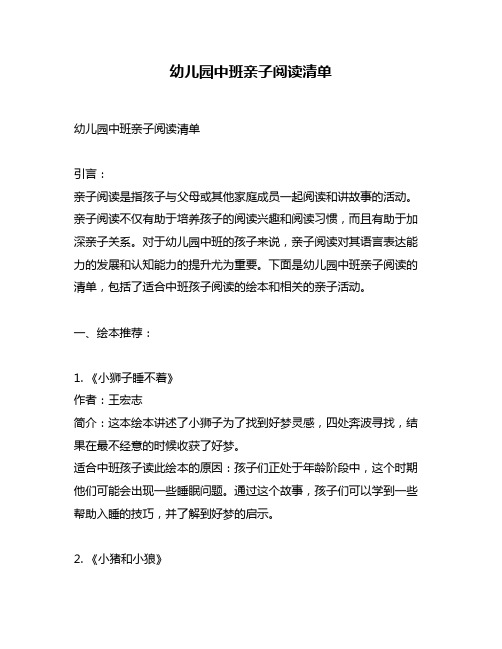 幼儿园中班亲子阅读清单

幼儿园中班亲子阅读清单

引言：
亲子阅读是指孩子与父母或其他家庭成员一起阅读和讲故事的活动。亲子阅读不仅有助于培养孩子的阅读兴趣和阅读习惯，而且有助于加深亲子关系。对于幼儿园中班的孩子来说，亲子阅读对其语言表达能力的发展和认知能力的提升尤为重要。下面是幼儿园中班亲子阅读的清单，包括了适合中班孩子阅读的绘本和相关的亲子活动。

一、绘本推荐：

1. 《小狮子睡不着》
作者：王宏志
简介：这本绘本讲述了小狮子为了找到好梦灵感，四处奔波寻找，结果在最不经意的时候收获了好梦。
适合中班孩子读此绘本的原因：孩子们正处于年龄阶段中，这个时期他们可能会出现一些睡眠问题。通过这个故事，孩子们可以学到一些帮助入睡的技巧，并了解到好梦的启示。

2. 《小猪和小狼》